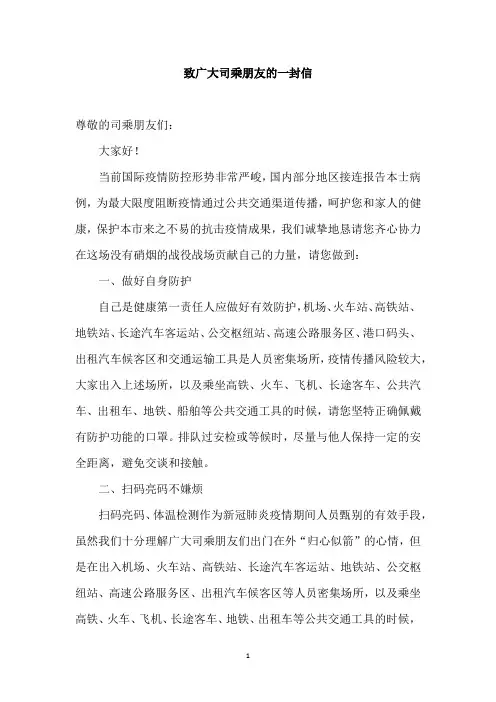 致广大司乘朋友的一封信

尊敬的司乘朋友们:

大家好!

当前国际疫情防控形势非常严峻，国内部分地区接连报告本土病例，为最大限度阻断疫情通过公共交通渠道传播，呵护您和家人的健康，保护本市来之不易的抗击疫情成果，我们诚挚地恳请您齐心协力在这场没有硝烟的战役战场贡献自己的力量，请您做到:

一、做好自身防护

自己是健康第一责任人应做好有效防护，机场、火车站、高铁站、地铁站、长途汽车客运站、公交枢纽站、高速公路服务区、港口码头、出租汽车候客区和交通运输工具是人员密集场所，疫情传播风险较大，大家出入上述场所，以及乘坐高铁、火车、飞机、长途客车、公共汽车、出租车、地铁、船舶等公共交通工具的时候，请您坚持正确佩戴有防护功能的口罩。排队过安检或等候时，尽量与他人保持一定的安全距离，避免交谈和接触。

二、扫码亮码不嫌烦

扫码亮码、体温检测作为新冠肺炎疫情期间人员甄别的有效手段，虽然我们十分理解广大司乘朋友们出门在外“归心似箭”的心情，但是在出入机场、火车站、高铁站、长途汽车客运站、地铁站、公交枢纽站、高速公路服务区、出租汽车候客区等人员密集场所，以及乘坐高铁、火车、飞机、长途客车、地铁、出租车等公共交通工具的时候，

1